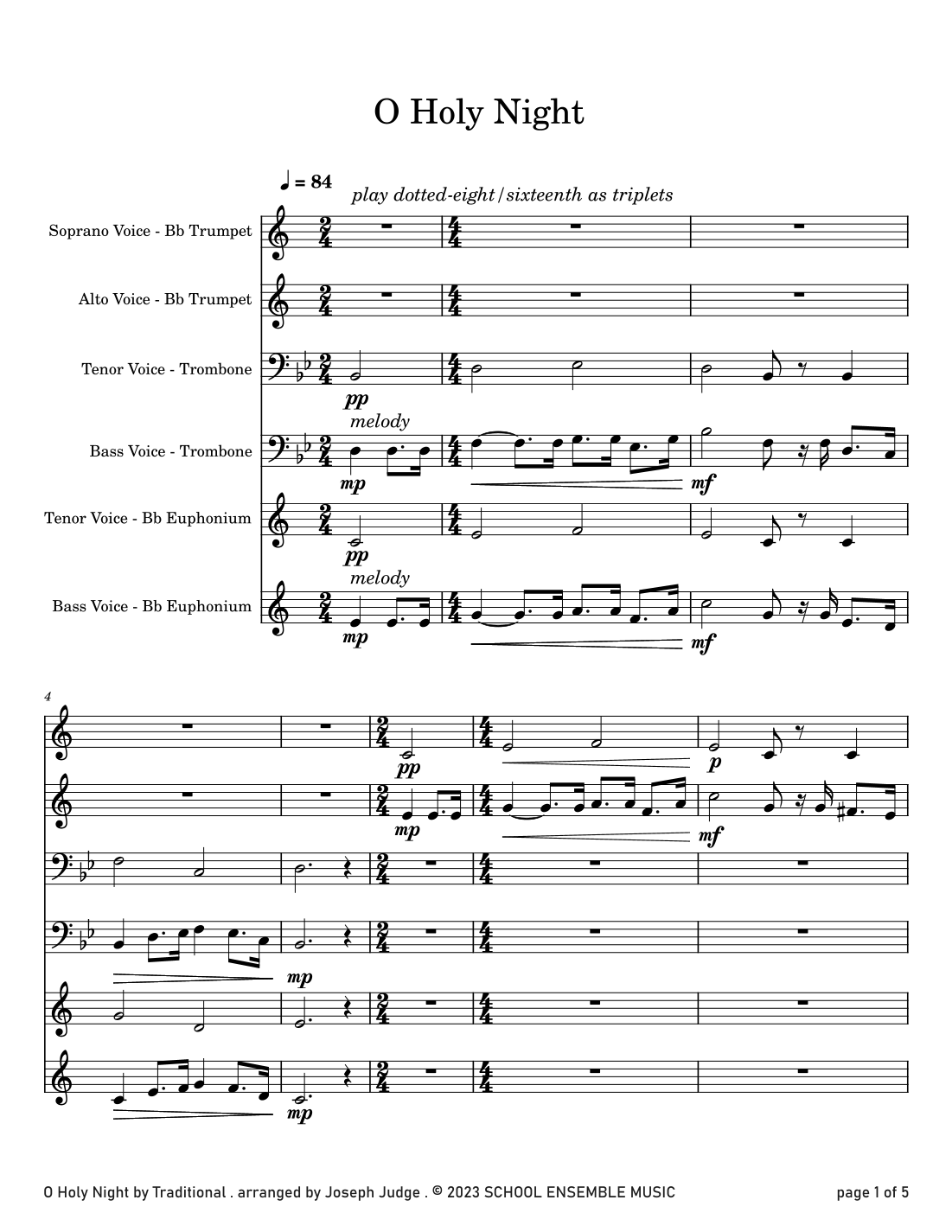 O Holy Night

♩ = 84

play dotted-eight/sixteenth as triplets

Soprano Voice - Bb Trumpet

Alto Voice - Bb Trumpet

Tenor Voice - Trombone

pp

melody

Bass Voice - Trombone

mp

mf

Tenor Voice - Bb Euphonium

pp

melody

Bass Voice - Bb Euphonium

mp

mf

4

pp

p

mp

mf

mp

mp

O Holy Night by Traditional . arranged by Joseph Judge . © 2023 SCHOOL ENSEMBLE MUSIC

page 1 of 5